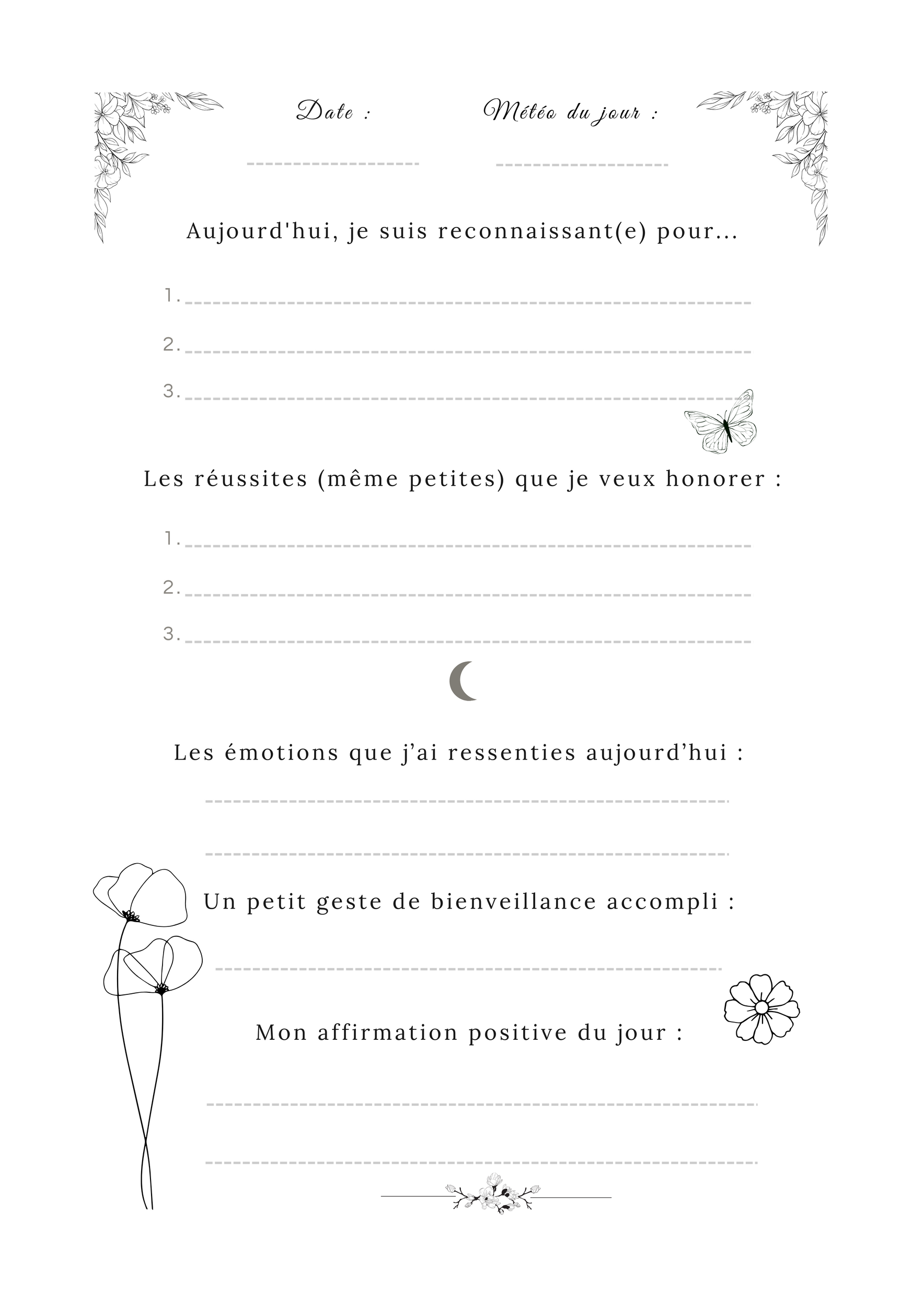 Date : ____ Météo du jour : ____

Aujourd'hui, je suis reconnaissant(e) pour...

1. ____

2. ____

3. ____

Les réussites (même petites) que je veux honorer :

1. ____

2. ____

3. ____

Les émotions que j'ai ressenties aujourd'hui :

____

____

Un petit geste de bienveillance accompli :

____

Mon affirmation positive du jour :

____

____